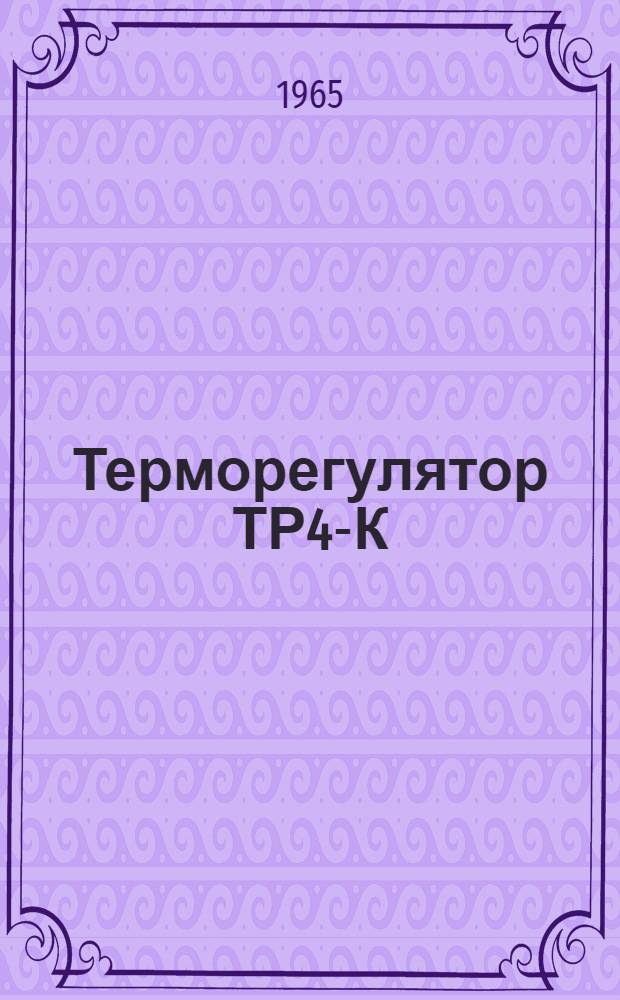 1965

Терморегулятор ТР4-К